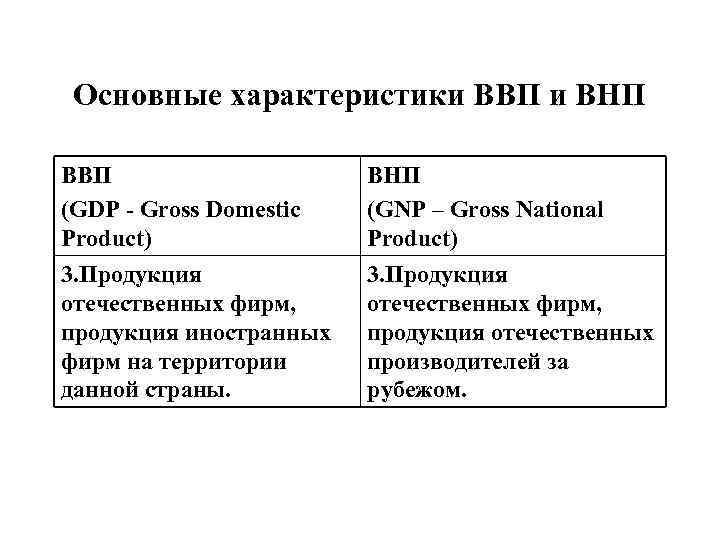 Основные характеристики ВВП и ВНП

| ВВП (GDP - Gross Domestic Product) | ВНП (GNP – Gross National Product) |
|---|---|
| 3.Продукция отечественных фирм, продукция иностранных фирм на территории данной страны. | 3.Продукция отечественных фирм, продукция отечественных производителей за рубежом. |